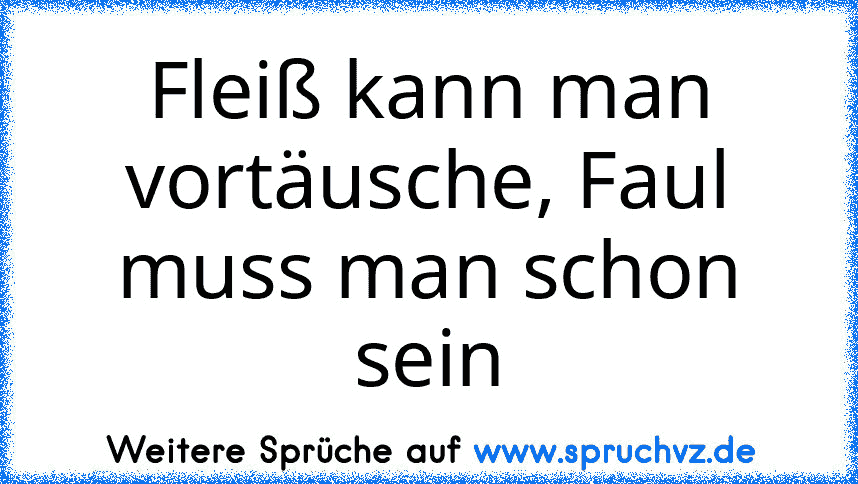 Fleiß kann man vortäusche, Faul muss man schon sein

Weitere Sprüche auf www.spruchvz.de